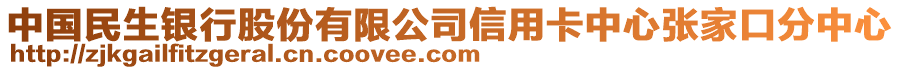 中国民生银行股份有限公司信用卡中心张家口分中心
http://zjkgailfitzgeral.cn.coovee.com